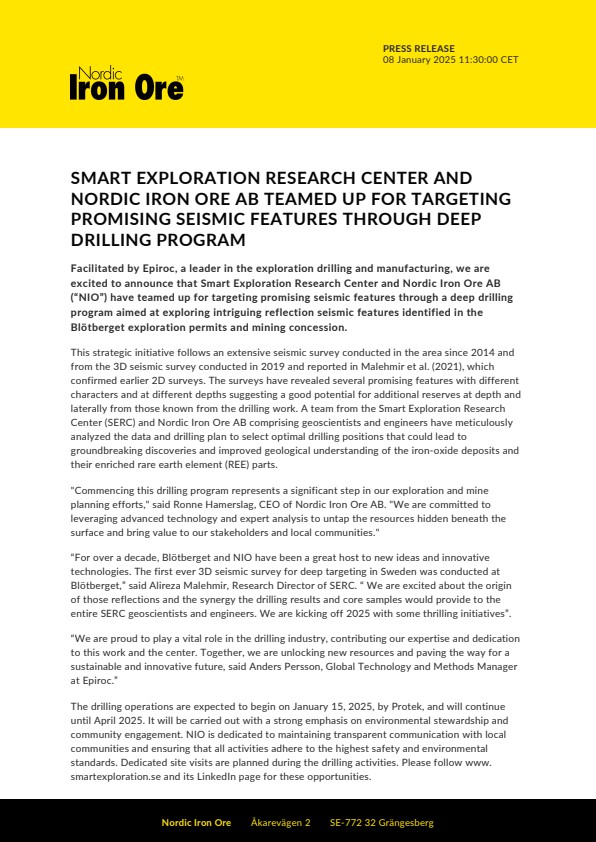 Nordic Iron Ore™

PRESS RELEASE
08 January 2025 11:30:00 CET

SMART EXPLORATION RESEARCH CENTER AND NORDIC IRON ORE AB TEAMED UP FOR TARGETING PROMISING SEISMIC FEATURES THROUGH DEEP DRILLING PROGRAM

Facilitated by Epiroc, a leader in the exploration drilling and manufacturing, we are excited to announce that Smart Exploration Research Center and Nordic Iron Ore AB ("NIO") have teamed up for targeting promising seismic features through a deep drilling program aimed at exploring intriguing reflection seismic features identified in the Blötberget exploration permits and mining concession.

This strategic initiative follows an extensive seismic survey conducted in the area since 2014 and from the 3D seismic survey conducted in 2019 and reported in Malehmir et al. (2021), which confirmed earlier 2D surveys. The surveys have revealed several promising features with different characters and at different depths suggesting a good potential for additional reserves at depth and laterally from those known from the drilling work. A team from the Smart Exploration Research Center (SERC) and Nordic Iron Ore AB comprising geoscientists and engineers have meticulously analyzed the data and drilling plan to select optimal drilling positions that could lead to groundbreaking discoveries and improved geological understanding of the iron-oxide deposits and their enriched rare earth element (REE) parts.

"Commencing this drilling program represents a significant step in our exploration and mine planning efforts," said Ronne Hamerslag, CEO of Nordic Iron Ore AB. "We are committed to leveraging advanced technology and expert analysis to untap the resources hidden beneath the surface and bring value to our stakeholders and local communities."

"For over a decade, Blötberget and NIO have been a great host to new ideas and innovative technologies. The first ever 3D seismic survey for deep targeting in Sweden was conducted at Blötberget," said Alireza Malehmir, Research Director of SERC. " We are excited about the origin of those reflections and the synergy the drilling results and core samples would provide to the entire SERC geoscientists and engineers. We are kicking off 2025 with some thrilling initiatives".

"We are proud to play a vital role in the drilling industry, contributing our expertise and dedication to this work and the center. Together, we are unlocking new resources and paving the way for a sustainable and innovative future, said Anders Persson, Global Technology and Methods Manager at Epiroc."

The drilling operations are expected to begin on January 15, 2025, by Protek, and will continue until April 2025. It will be carried out with a strong emphasis on environmental stewardship and community engagement. NIO is dedicated to maintaining transparent communication with local communities and ensuring that all activities adhere to the highest safety and environmental standards. Dedicated site visits are planned during the drilling activities. Please follow www. smartexploration.se and its LinkedIn page for these opportunities.

Nordic Iron Ore    Åkarevägen 2    SE-772 32 Grängesberg